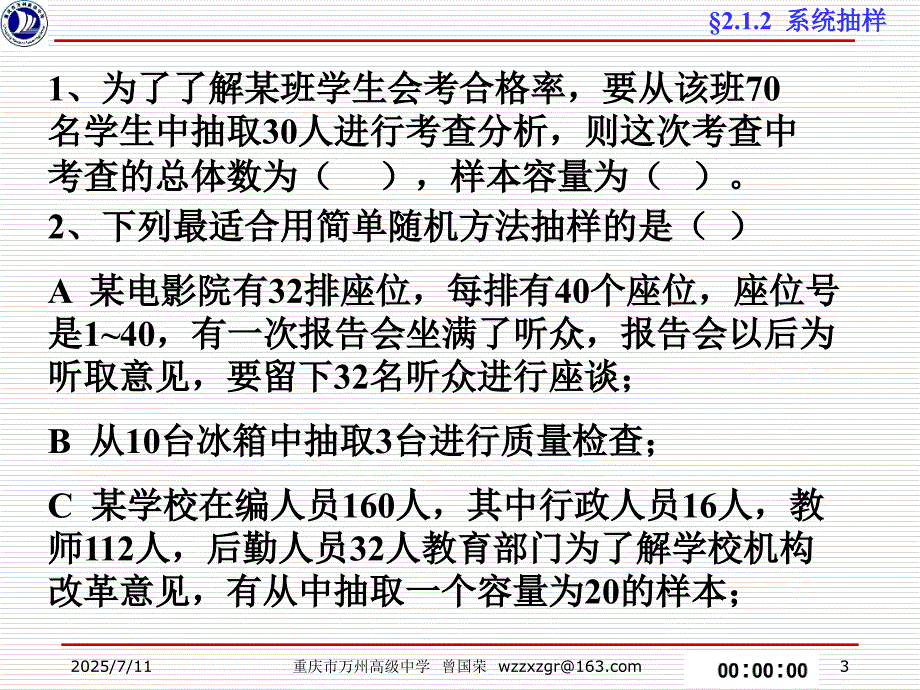 §2.1.2 系统抽样

1、为了了解某班学生会考合格率，要从该班70名学生中抽取30人进行考查分析，则这次考查中考查的总体数为（ ），样本容量为（ ）。

2、下列最适合用简单随机方法抽样的是（ ）

A 某电影院有32排座位，每排有40个座位，座位号是1~40，有一次报告会坐满了听众，报告会以后为听取意见，要留下32名听众进行座谈；

B 从10台冰箱中抽取3台进行质量检查；

C 某学校在编人员160人，其中行政人员16人，教师112人，后勤人员32人教育部门为了解学校机构改革意见，有从中抽取一个容量为20的样本；

2025/7/11 重庆市万州高级中学 曾国荣 wzzxzgr@163.com 00:00:00 3